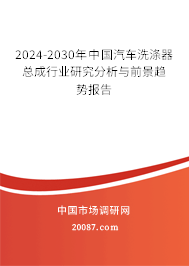 2024-2030年中国汽车洗涤器总成行业研究分析与前景趋势报告

中国市场调研网

20087.com